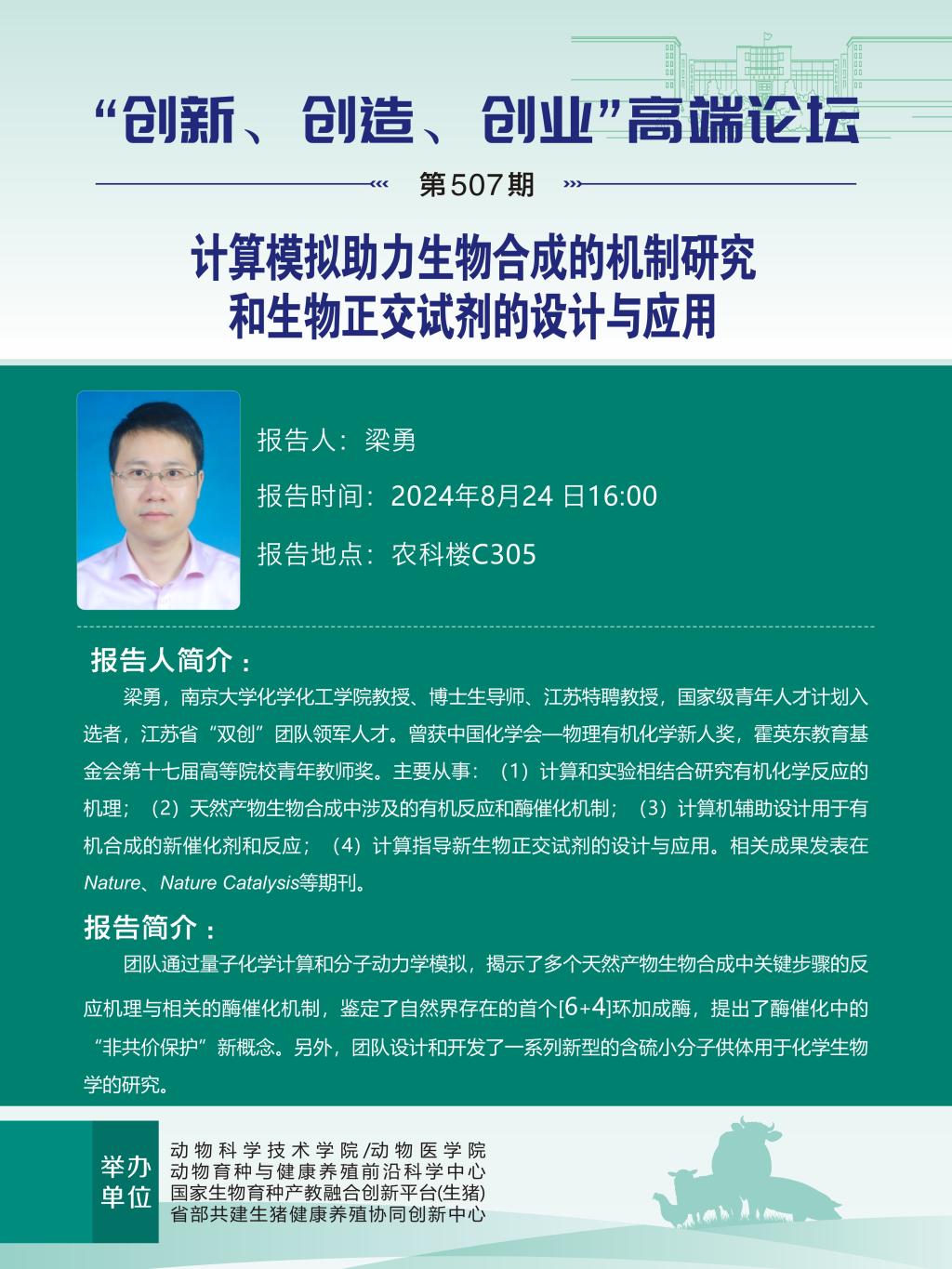 “创新、创造、创业”高端论坛

第507期

计算模拟助力生物合成的机制研究
和生物正交试剂的设计与应用

报告人：梁勇

报告时间：2024年8月24 日16:00

报告地点：农科楼C305

报告人简介：

梁勇，南京大学化学化工学院教授、博士生导师、江苏特聘教授，国家级青年人才计划入选者，江苏省“双创”团队领军人才。曾获中国化学会—物理有机化学新人奖，霍英东教育基金会第十七届高等院校青年教师奖。主要从事：（1）计算和实验相结合研究有机化学反应的机理；（2）天然产物生物合成中涉及的有机反应和酶催化机制；（3）计算机辅助设计用于有机合成的新催化剂和反应；（4）计算指导新生物正交试剂的设计与应用。相关成果发表在Nature、Nature Catalysis等期刊。

报告简介：

团队通过量子化学计算和分子动力学模拟，揭示了多个天然产物生物合成中关键步骤的反应机理与相关的酶催化机制，鉴定了自然界存在的首个[6+4]环加成酶，提出了酶催化中的“非共价保护”新概念。另外，团队设计和开发了一系列新型的含硫小分子供体用于化学生物学的研究。

举办单位

动物科学技术学院/动物医学院
动物育种与健康养殖前沿科学中心
国家生物育种产教融合创新平台(生猪)
省部共建生猪健康养殖协同创新中心